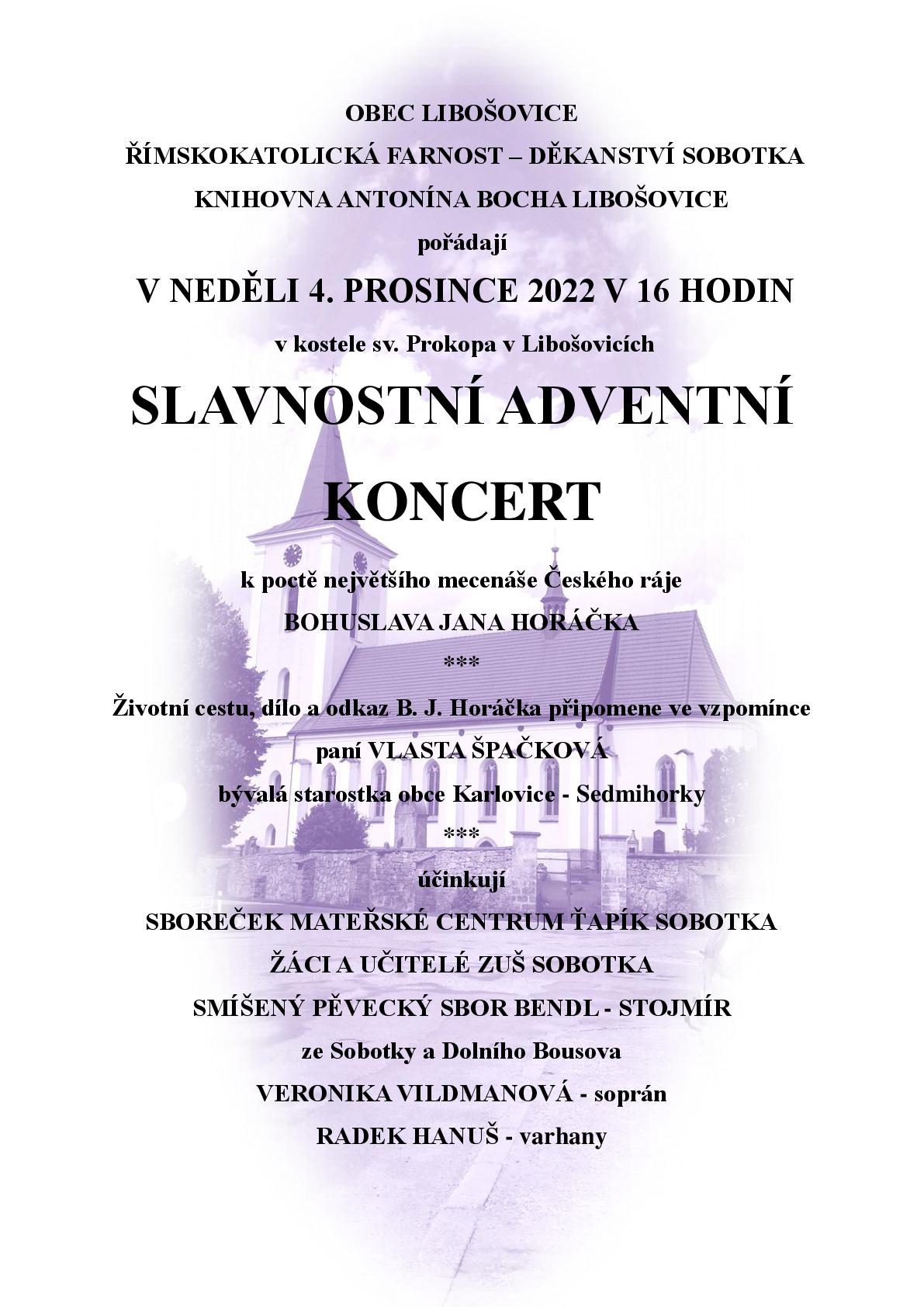 OBEC LIBOŠOVICE

ŘÍMSKOKATOLICKÁ FARNOST – DĚKANSTVÍ SOBOTKA

KNIHOVNA ANTONÍNA BOCHA LIBOŠOVICE

pořádají

V NEDĚLI 4. PROSINCE 2022 V 16 HODIN

v kostele sv. Prokopa v Libošovicích

SLAVNOSTNÍ ADVENTNÍ KONCERT

k poctě největšího mecenáše Českého ráje

BOHUSLAVA JANA HORÁČKA

***

Životní cestu, dílo a odkaz B. J. Horáčka připomene ve vzpomínce

paní VLASTA ŠPAČKOVÁ

bývalá starostka obce Karlovice - Sedmihorky

***

účinkují

SBOREČEK MATEŘSKÉ CENTRUM ŤAPÍK SOBOTKA

ŽÁCI A UČITELÉ ZUŠ SOBOTKA

SMÍŠENÝ PĚVECKÝ SBOR BENDL - STOJMÍR

ze Sobotky a Dolního Bousova

VERONIKA VILDMANOVÁ - soprán

RADEK HANUŠ - varhany